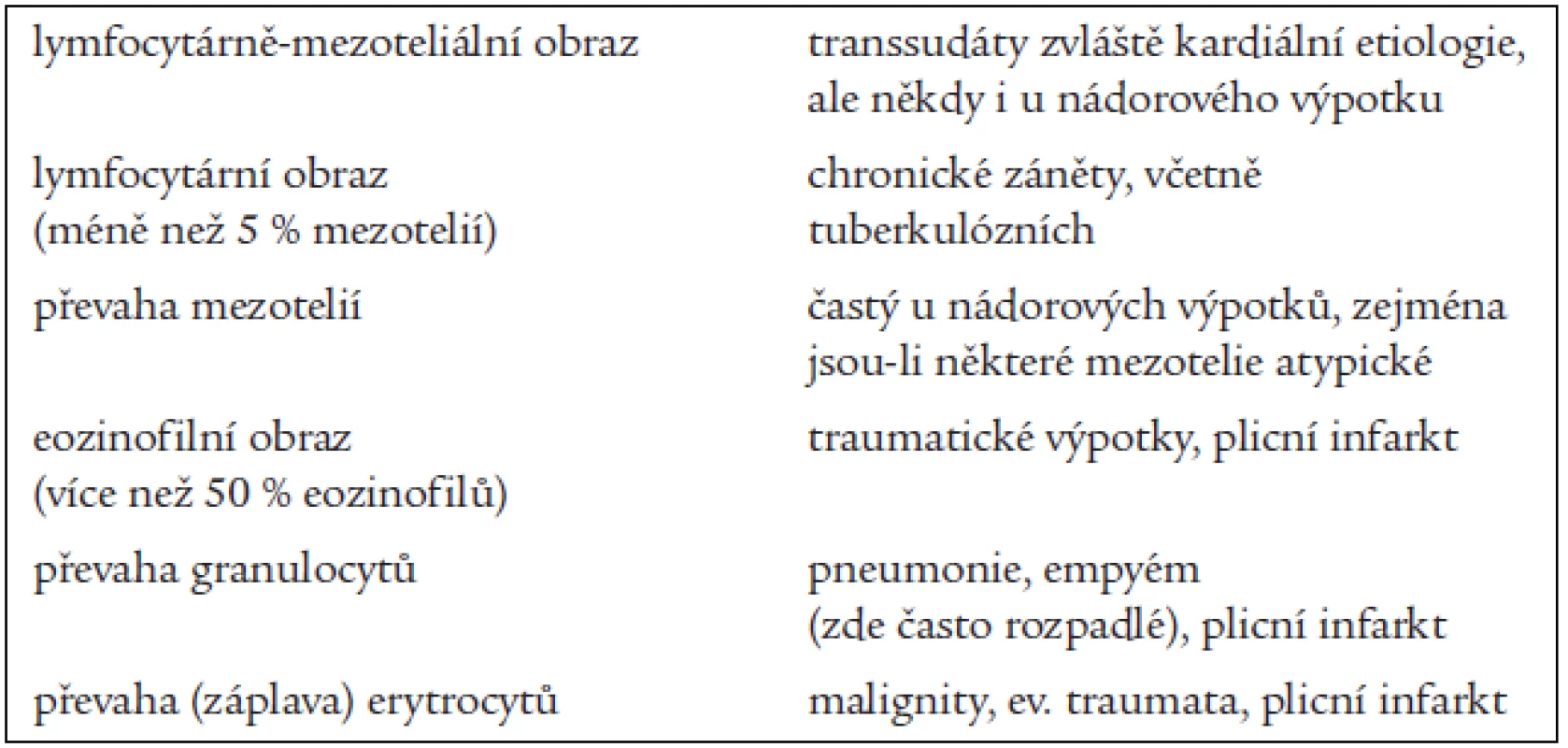 | | |
|---|---|
| lymfocytárně-mezoteliální obraz | transsudáty zvláště kardiální etiologie, ale někdy i u nádorového výpotku |
| lymfocytární obraz (méně než 5 % mezotelií) | chronické záněty, včetně tuberkulózních |
| převaha mezotelií | častý u nádorových výpotků, zejména jsou-li některé mezotelie atypické |
| eozinofilní obraz (více než 50 % eozinofilů) | traumatické výpotky, plicní infarkt |
| převaha granulocytů | pneumonie, empyém (zde často rozpadlé), plicní infarkt |
| převaha (záplava) erytrocytů | malignity, ev. traumata, plicní infarkt |